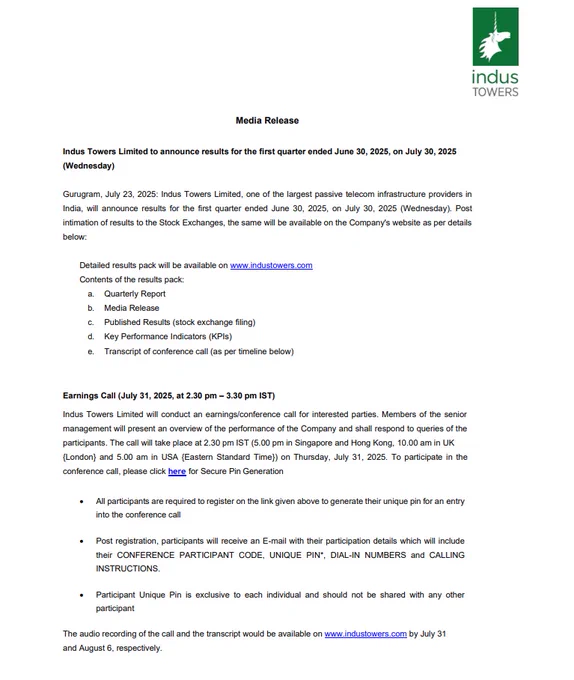 indus
TOWERS

Media Release

Indus Towers Limited to announce results for the first quarter ended June 30, 2025, on July 30, 2025 (Wednesday)

Gurugram, July 23, 2025: Indus Towers Limited, one of the largest passive telecom infrastructure providers in India, will announce results for the first quarter ended June 30, 2025, on July 30, 2025 (Wednesday). Post intimation of results to the Stock Exchanges, the same will be available on the Company's website as per details below:

Detailed results pack will be available on www.industowers.com
Contents of the results pack:
a. Quarterly Report
b. Media Release
c. Published Results (stock exchange filing)
d. Key Performance Indicators (KPIs)
e. Transcript of conference call (as per timeline below)

Earnings Call (July 31, 2025, at 2.30 pm – 3.30 pm IST)
Indus Towers Limited will conduct an earnings/conference call for interested parties. Members of the senior management will present an overview of the performance of the Company and shall respond to queries of the participants. The call will take place at 2.30 pm IST (5.00 pm in Singapore and Hong Kong, 10.00 am in UK {London} and 5.00 am in USA {Eastern Standard Time}) on Thursday, July 31, 2025. To participate in the conference call, please click here for Secure Pin Generation

• All participants are required to register on the link given above to generate their unique pin for an entry into the conference call

• Post registration, participants will receive an E-mail with their participation details which will include their CONFERENCE PARTICIPANT CODE, UNIQUE PIN*, DIAL-IN NUMBERS and CALLING INSTRUCTIONS.

• Participant Unique Pin is exclusive to each individual and should not be shared with any other participant

The audio recording of the call and the transcript would be available on www.industowers.com by July 31 and August 6, respectively.